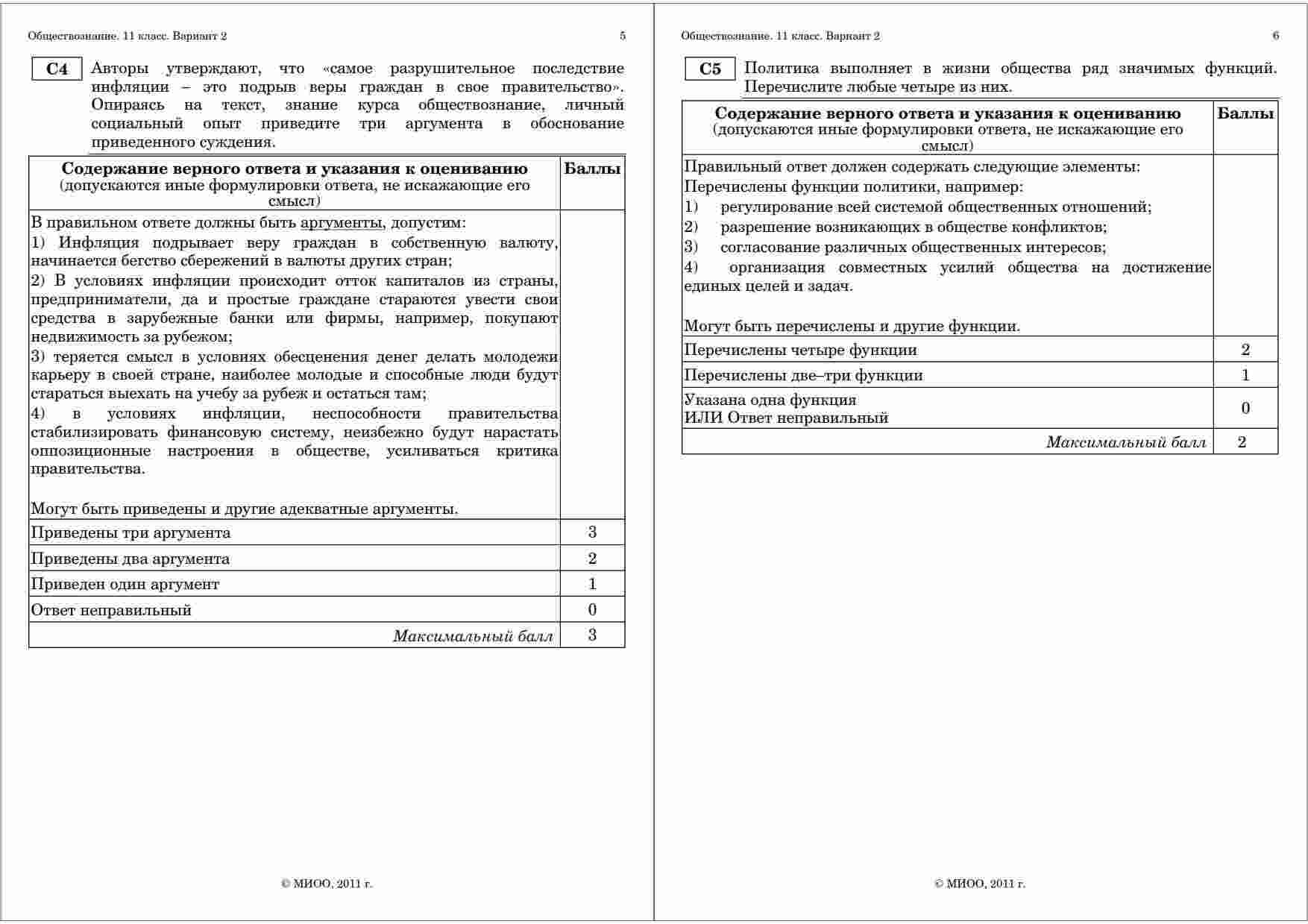 Обществознание. 11 класс. Вариант 2 5

C4 Авторы утверждают, что «самое разрушительное последствие инфляции – это подрыв веры граждан в свое правительство». Опираясь на текст, знание курса обществознание, личный социальный опыт приведите три аргумента в обоснование приведенного суждения.

| Содержание верного ответа и указания к оцениванию (допускаются иные формулировки ответа, не искажающие его смысл) | Баллы |
|---|---|
| В правильном ответе должны быть аргументы, допустим: 1) Инфляция подрывает веру граждан в собственную валюту, начинается бегство сбережений в валюты других стран; 2) В условиях инфляции происходит отток капиталов из страны, предприниматели, да и простые граждане стараются увести свои средства в зарубежные банки или фирмы, например, покупают недвижимость за рубежом; 3) теряется смысл в условиях обесценения денег делать молодежи карьеру в своей стране, наиболее молодые и способные люди будут стараться выехать на учебу за рубеж и остаться там; 4) в условиях инфляции, неспособности правительства стабилизировать финансовую систему, неизбежно будут нарастать оппозиционные настроения в обществе, усиливаться критика правительства. Могут быть приведены и другие адекватные аргументы. | |
| Приведены три аргумента | 3 |
| Приведены два аргумента | 2 |
| Приведен один аргумент | 1 |
| Ответ неправильный | 0 |
| Максимальный балл | 3 |

© МИОО, 2011 г.

Обществознание. 11 класс. Вариант 2 6

C5 Политика выполняет в жизни общества ряд значимых функций. Перечислите любые четыре из них.

| Содержание верного ответа и указания к оцениванию (допускаются иные формулировки ответа, не искажающие его смысл) | Баллы |
|---|---|
| Правильный ответ должен содержать следующие элементы: Перечислены функции политики, например: 1) регулирование всей системой общественных отношений; 2) разрешение возникающих в обществе конфликтов; 3) согласование различных общественных интересов; 4) организация совместных усилий общества на достижение единых целей и задач. Могут быть перечислены и другие функции. | |
| Перечислены четыре функции | 2 |
| Перечислены две–три функции | 1 |
| Указана одна функция ИЛИ Ответ неправильный | 0 |
| Максимальный балл | 2 |

© МИОО, 2011 г.